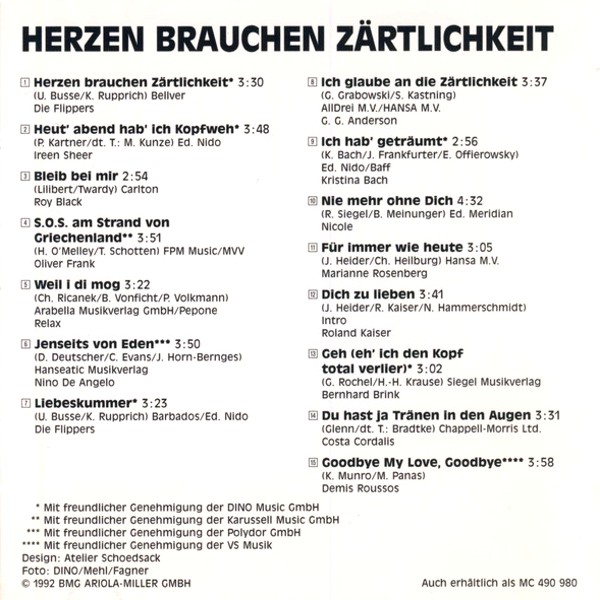 HERZEN BRAUCHEN ZÄRTLICHKEIT

1 Herzen brauchen Zärtlichkeit* 3:30
(U. Busse/K. Rupprich) Bellver
Die Flippers

2 Heut' abend hab' ich Kopfweh* 3:48
(P. Kartner/dt. T.: M. Kunze) Ed. Nido
Ireen Sheer

3 Bleib bei mir 2:54
(Lilibert/Twardy) Carlton
Roy Black

4 S.O.S. am Strand von Griechenland** 3:51
(H. O'Melley/T. Schotten) FPM Music/MVV
Oliver Frank

5 Weil i di mog 3:22
(Ch. Ricanek/B. Vonficht/P. Volkmann)
Arabella Musikverlag GmbH/Pepone
Relax

6 Jenseits von Eden*** 3:50
(D. Deutscher/C. Evans/J. Horn-Bernges)
Hanseatic Musikverlag
Nino De Angelo

7 Liebeskummer* 3:23
(U. Busse/K. Rupprich) Barbados/Ed. Nido
Die Flippers

8 Ich glaube an die Zärtlichkeit 3:37
(G. Grabowski/S. Kastning)
AllDrei M.V./HANSA M.V.
G. G. Anderson

9 Ich hab' geträumt* 2:56
(K. Bach/J. Frankfurter/E. Offierowsky)
Ed. Nido/Baff
Kristina Bach

10 Nie mehr ohne Dich 4:32
(R. Siegel/B. Meinunger) Ed. Meridian
Nicole

11 Für immer wie heute 3:05
(J. Heider/Ch. Heilburg) Hansa M.V.
Marianne Rosenberg

12 Dich zu lieben 3:41
(J. Heider/R. Kaiser/N. Hammerschmidt)
Intro
Roland Kaiser

13 Geh (eh' ich den Kopf total verlier)* 3:02
(G. Rochel/H.-H. Krause) Siegel Musikverlag
Bernhard Brink

14 Du hast ja Tränen in den Augen 3:31
(Glenn/dt. T.: Bradtke) Chappell-Morris Ltd.
Costa Cordalis

15 Goodbye My Love, Goodbye**** 3:58
(K. Munro/M. Panas)
Demis Roussos

* Mit freundlicher Genehmigung der DINO Music GmbH
** Mit freundlicher Genehmigung der Karussell Music GmbH
*** Mit freundlicher Genehmigung der Polydor GmbH
**** Mit freundlicher Genehmigung der VS Musik
Design: Atelier Schoedsack
Foto: DINO/Mehl/Fagner
© 1992 BMG ARIOLA-MILLER GMBH

Auch erhältlich als MC 490 980